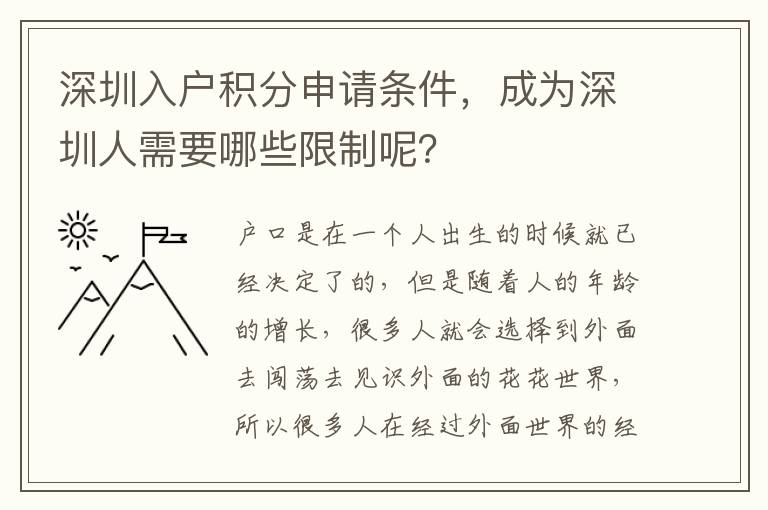 深圳入户积分申请条件，成为深圳人需要哪些限制呢？

户口是在一个人出生的时候就已经决定了的，但是随着人的年龄的增长，很多人就会选择到外面去闯荡去见识外面的花花世界，所以很多人在经过外面世界的经